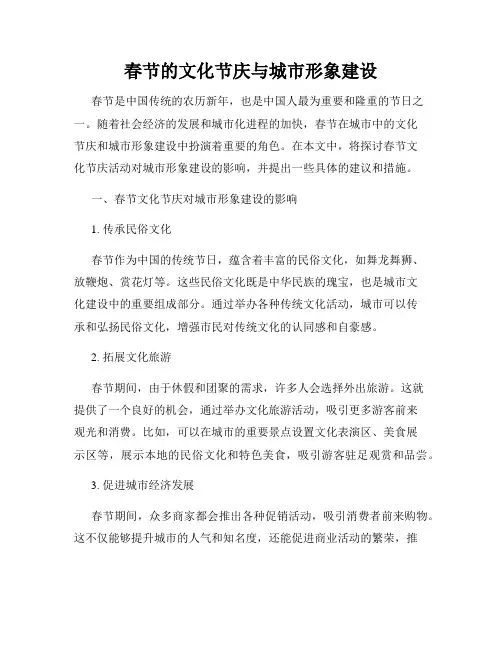 春节的文化节庆与城市形象建设

春节是中国传统的农历新年，也是中国人最为重要和隆重的节日之一。随着社会经济的发展和城市化进程的加快，春节在城市中的文化节庆和城市形象建设中扮演着重要的角色。在本文中，将探讨春节文化节庆活动对城市形象建设的影响，并提出一些具体的建议和措施。

一、春节文化节庆对城市形象建设的影响

1. 传承民俗文化

春节作为中国的传统节日，蕴含着丰富的民俗文化，如舞龙舞狮、放鞭炮、赏花灯等。这些民俗文化既是中华民族的瑰宝，也是城市文化建设中的重要组成部分。通过举办各种传统文化活动，城市可以传承和弘扬民俗文化，增强市民对传统文化的认同感和自豪感。

2. 拓展文化旅游

春节期间，由于休假和团聚的需求，许多人会选择外出旅游。这就提供了一个良好的机会，通过举办文化旅游活动，吸引更多游客前来观光和消费。比如，可以在城市的重要景点设置文化表演区、美食展示区等，展示本地的民俗文化和特色美食，吸引游客驻足观赏和品尝。

3. 促进城市经济发展

春节期间，众多商家都会推出各种促销活动，吸引消费者前来购物。这不仅能够提升城市的人气和知名度，还能促进商业活动的繁荣，推